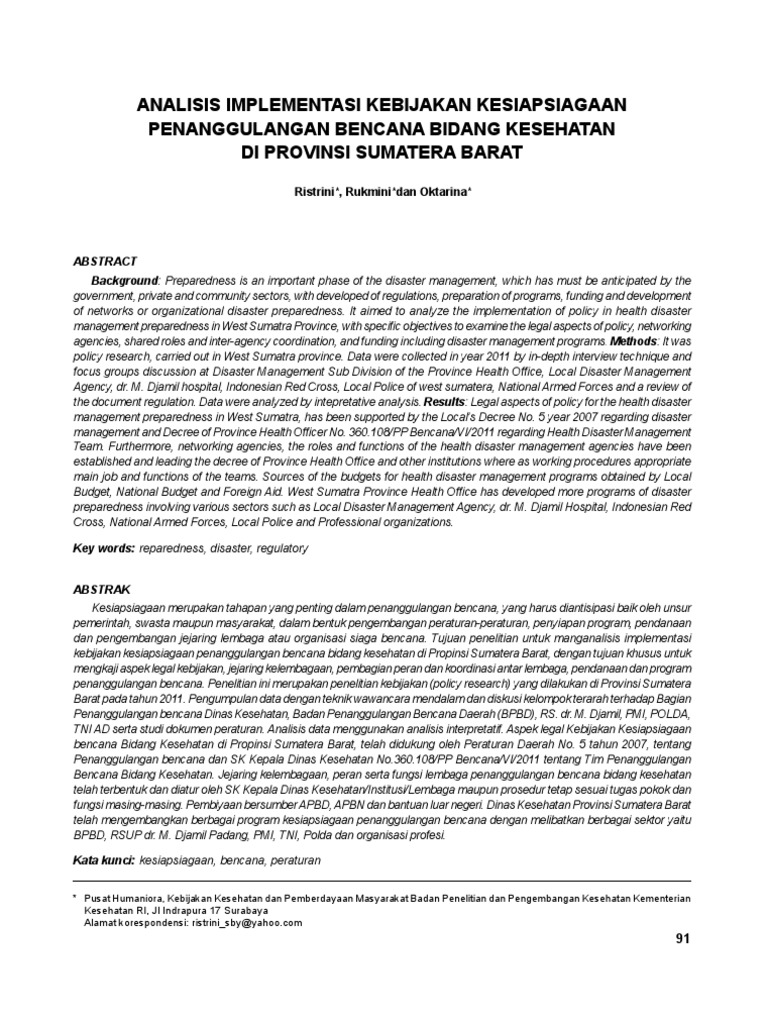 ANALISIS IMPLEMENTASI KEBIJAKAN KESIAPSIAGAAN PENANGGULANGAN BENCANA BIDANG KESEHATAN DI PROVINSI SUMATERA BARAT

Ristrini*, Rukmini*dan Oktarina*

ABSTRACT

Background: Preparedness is an important phase of the disaster management, which has must be anticipated by the government, private and community sectors, with developed of regulations, preparation of programs, funding and development of networks or organizational disaster preparedness. It aimed to analyze the implementation of policy in health disaster management preparedness in West Sumatra Province, with specific objectives to examine the legal aspects of policy, networking agencies, shared roles and inter-agency coordination, and funding including disaster management programs. Methods: It was policy research, carried out in West Sumatra province. Data were collected in year 2011 by in-depth interview technique and focus groups discussion at Disaster Management Sub Division of the Province Health Office, Local Disaster Management Agency, dr. M. Djamil hospital, Indonesian Red Cross, Local Police of west sumatera, National Armed Forces and a review of the document regulation. Data were analyzed by intepretative analysis. Results: Legal aspects of policy for the health disaster management preparedness in West Sumatra, has been supported by the Local's Decree No. 5 year 2007 regarding disaster management and Decree of Province Health Officer No. 360.108/PP Bencana/VI/2011 regarding Health Disaster Management Team. Furthermore, networking agencies, the roles and functions of the health disaster management agencies have been established and leading the decree of Province Health Office and other institutions where as working procedures appropriate main job and functions of the teams. Sources of the budgets for health disaster management programs obtained by Local Budget, National Budget and Foreign Aid. West Sumatra Province Health Office has developed more programs of disaster preparedness involving various sectors such as Local Disaster Management Agency, dr. M. Djamil Hospital, Indonesian Red Cross, National Armed Forces, Local Police and Professional organizations.

Key words: reparedness, disaster, regulatory

ABSTRAK

Kesiapsiagaan merupakan tahapan yang penting dalam penanggulangan bencana, yang harus diantisipasi baik oleh unsur pemerintah, swasta maupun masyarakat, dalam bentuk pengembangan peraturan-peraturan, penyiapan program, pendanaan dan pengembangan jejaring lembaga atau organisasi siaga bencana. Tujuan penelitian untuk manganalisis implementasi kebijakan kesiapsiagaan penanggulangan bencana bidang kesehatan di Propinsi Sumatera Barat, dengan tujuan khusus untuk mengkaji aspek legal kebijakan, jejaring kelembagaan, pembagian peran dan koordinasi antar lembaga, pendanaan dan program penanggulangan bencana. Penelitian ini merupakan penelitian kebijakan (policy research) yang dilakukan di Provinsi Sumatera Barat pada tahun 2011. Pengumpulan data dengan teknik wawancara mendalam dan diskusi kelompok terarah terhadap Bagian Penanggulangan bencana Dinas Kesehatan, Badan Penanggulangan Bencana Daerah (BPBD), RS. dr. M. Djamil, PMI, POLDA, TNI AD serta studi dokumen peraturan. Analisis data menggunakan analisis interpretatif. Aspek legal Kebijakan Kesiapsiagaan bencana Bidang Kesehatan di Propinsi Sumatera Barat, telah didukung oleh Peraturan Daerah No. 5 tahun 2007, tentang Penanggulangan bencana dan SK Kepala Dinas Kesehatan No.360.108/PP Bencana/VI/2011 tentang Tim Penanggulangan Bencana Bidang Kesehatan. Jejaring kelembagaan, peran serta fungsi lembaga penanggulangan bencana bidang kesehatan telah terbentuk dan diatur oleh SK Kepala Dinas Kesehatan/Institusi/Lembaga maupun prosedur tetap sesuai tugas pokok dan fungsi masing-masing. Pembiyaan bersumber APBD, APBN dan bantuan luar negeri. Dinas Kesehatan Provinsi Sumatera Barat telah mengembangkan berbagai program kesiapsiagaan penanggulangan bencana dengan melibatkan berbagai sektor yaitu BPBD, RSUP dr. M. Djamil Padang, PMI, TNI, Polda dan organisasi profesi.

Kata kunci: kesiapsiagaan, bencana, peraturan

* Pusat Humaniora, Kebijakan Kesehatan dan Pemberdayaan Masyarakat Badan Penelitian dan Pengembangan Kesehatan Kementerian Kesehatan RI, Jl Indrapura 17 Surabaya
Alamat korespondensi: ristrini_sby@yahoo.com

91